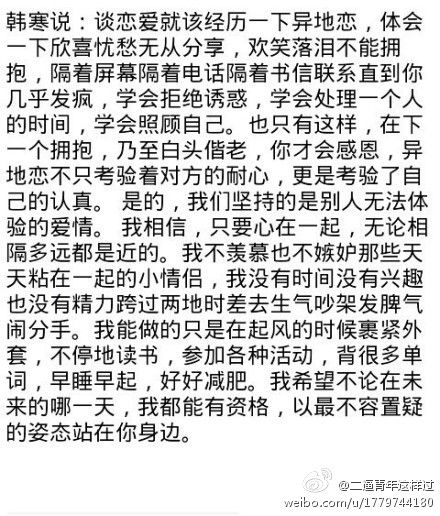 韩寒说：谈恋爱就该经历一下异地恋，体会一下欣喜忧愁无从分享，欢笑落泪不能拥抱，隔着屏幕隔着电话隔着书信联系直到你几乎发疯，学会拒绝诱惑，学会处理一个人的时间，学会照顾自己。也只有这样，在下一个拥抱，乃至白头偕老，你才会感恩，异地恋不只考验着对方的耐心，更是考验了自己的认真。 是的，我们坚持的是别人无法体验的爱情。 我相信，只要心在一起，无论相隔多远都是近的。我不羡慕也不嫉妒那些天天粘在一起的小情侣，我没有时间没有兴趣也没有精力跨过两地时差去生气吵架发脾气闹分手。我能做的只是在起风的时候裹紧外套，不停地读书，参加各种活动，背很多单词，早睡早起，好好减肥。我希望不论在未来的哪一天，我都能有资格，以最不容置疑的姿态站在你身边。

@二逼青年这样过
weibo.com/u/1779744180